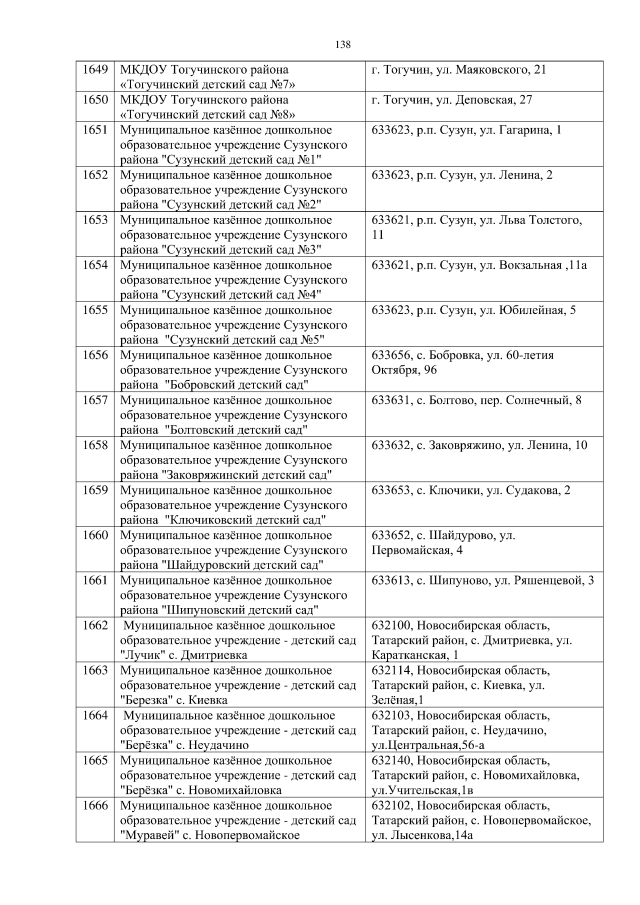 138

| 1649 | МКДОУ Тогучинского района «Тогучинский детский сад №7» | г. Тогучин, ул. Маяковского, 21 |
|---|---|---|
| 1650 | МКДОУ Тогучинского района «Тогучинский детский сад №8» | г. Тогучин, ул. Деповская, 27 |
| 1651 | Муниципальное казённое дошкольное образовательное учреждение Сузунского района "Сузунский детский сад №1" | 633623, р.п. Сузун, ул. Гагарина, 1 |
| 1652 | Муниципальное казённое дошкольное образовательное учреждение Сузунского района "Сузунский детский сад №2" | 633623, р.п. Сузун, ул. Ленина, 2 |
| 1653 | Муниципальное казённое дошкольное образовательное учреждение Сузунского района "Сузунский детский сад №3" | 633621, р.п. Сузун, ул. Льва Толстого, 11 |
| 1654 | Муниципальное казённое дошкольное образовательное учреждение Сузунского района "Сузунский детский сад №4" | 633621, р.п. Сузун, ул. Вокзальная ,11а |
| 1655 | Муниципальное казённое дошкольное образовательное учреждение Сузунского района "Сузунский детский сад №5" | 633623, р.п. Сузун, ул. Юбилейная, 5 |
| 1656 | Муниципальное казённое дошкольное образовательное учреждение Сузунского района "Бобровский детский сад" | 633656, с. Бобровка, ул. 60-летия Октября, 96 |
| 1657 | Муниципальное казённое дошкольное образовательное учреждение Сузунского района "Болтовский детский сад" | 633631, с. Болтово, пер. Солнечный, 8 |
| 1658 | Муниципальное казённое дошкольное образовательное учреждение Сузунского района "Заковряжинский детский сад" | 633632, с. Заковряжино, ул. Ленина, 10 |
| 1659 | Муниципальное казённое дошкольное образовательное учреждение Сузунского района "Ключиковский детский сад" | 633653, с. Ключики, ул. Судакова, 2 |
| 1660 | Муниципальное казённое дошкольное образовательное учреждение Сузунского района "Шайдуровский детский сад" | 633652, с. Шайдурово, ул. Первомайская, 4 |
| 1661 | Муниципальное казённое дошкольное образовательное учреждение Сузунского района "Шипуновский детский сад" | 633613, с. Шипуново, ул. Ряшенцевой, 3 |
| 1662 | Муниципальное казённое дошкольное образовательное учреждение - детский сад "Лучик" с. Дмитриевка | 632100, Новосибирская область, Татарский район, с. Дмитриевка, ул. Каратканская, 1 |
| 1663 | Муниципальное казённое дошкольное образовательное учреждение - детский сад "Березка" с. Киевка | 632114, Новосибирская область, Татарский район, с. Киевка, ул. Зелёная,1 |
| 1664 | Муниципальное казённое дошкольное образовательное учреждение - детский сад "Берёзка" с. Неудачино | 632103, Новосибирская область, Татарский район, с. Неудачино, ул.Центральная,56-а |
| 1665 | Муниципальное казённое дошкольное образовательное учреждение - детский сад "Берёзка" с. Новомихайловка | 632140, Новосибирская область, Татарский район, с. Новомихайловка, ул.Учительская,1в |
| 1666 | Муниципальное казённое дошкольное образовательное учреждение - детский сад "Муравей" с. Новопервомайское | 632102, Новосибирская область, Татарский район, с. Новопервомайское, ул. Лысенкова,14а |